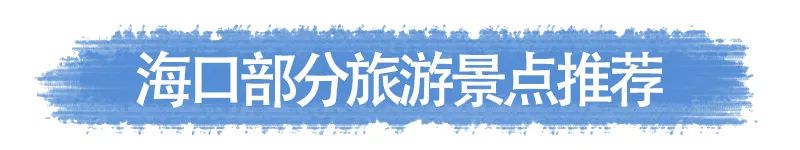 海口部分旅游景点推荐